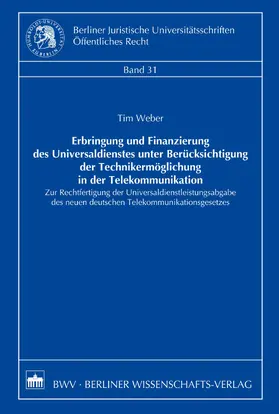 HUMBOLDT-UNIVERSITÄT ZU BERLIN

Berliner Juristische Universitätsschriften
Öffentliches Recht

Band 31

Tim Weber

Erbringung und Finanzierung des Universaldienstes unter Berücksichtigung der Technikermöglichung in der Telekommunikation

Zur Rechtfertigung der Universaldienstleistungsabgabe des neuen deutschen Telekommunikationsgesetzes

BWV · BERLINER WISSENSCHAFTS-VERLAG